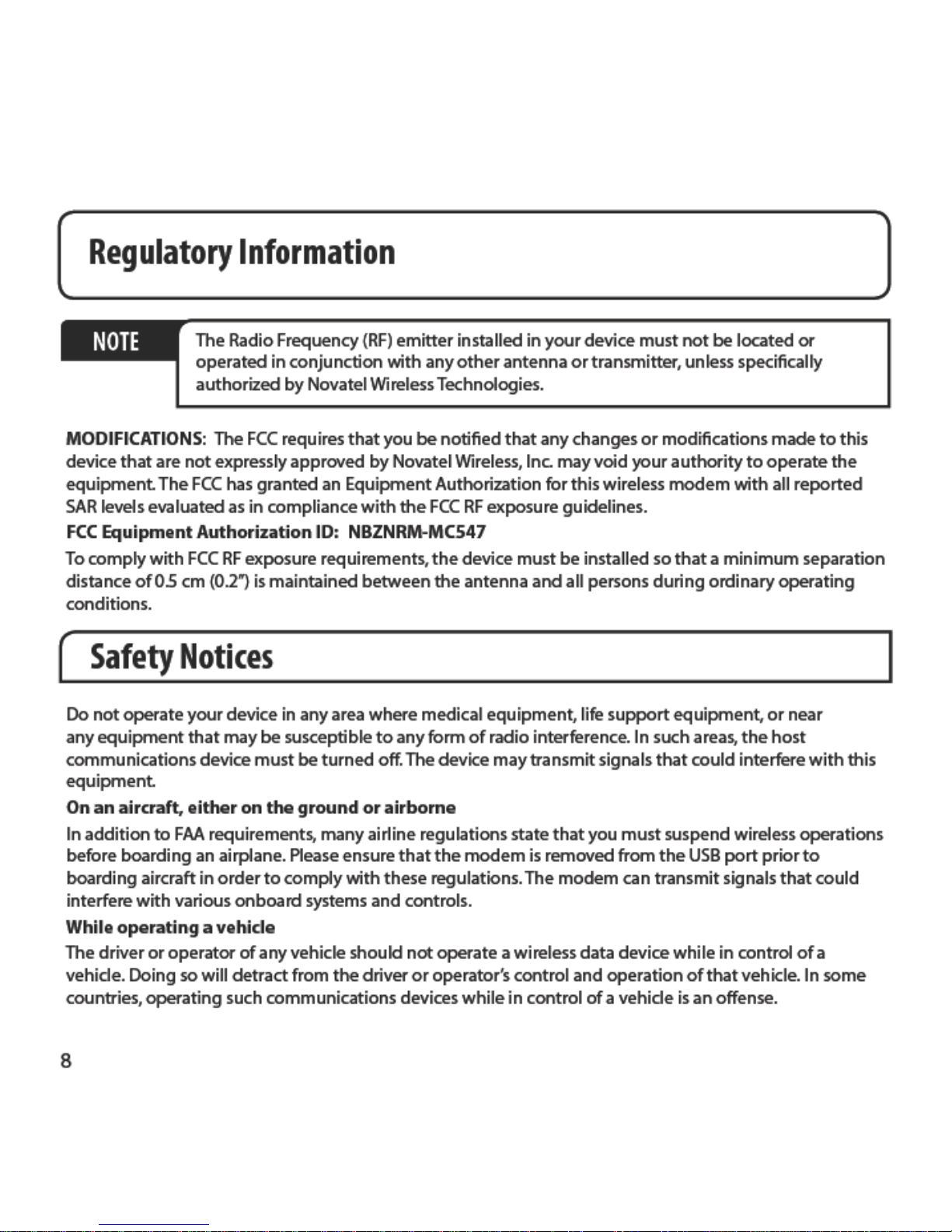 Regulatory Information

NOTE

The Radio Frequency (RF) emitter installed in your device must not be located or operated in conjunction with any other antenna or transmitter, unless specifically authorized by Novatel Wireless Technologies.

MODIFICATIONS: The FCC requires that you be notified that any changes or modifications made to this device that are not expressly approved by Novatel Wireless, Inc. may void your authority to operate the equipment. The FCC has granted an Equipment Authorization for this wireless modem with all reported SAR levels evaluated as in compliance with the FCC RF exposure guidelines.

FCC Equipment Authorization ID: NBZNRM-MC547

To comply with FCC RF exposure requirements, the device must be installed so that a minimum separation distance of 0.5 cm (0.2") is maintained between the antenna and all persons during ordinary operating conditions.

Safety Notices

Do not operate your device in any area where medical equipment, life support equipment, or near any equipment that may be susceptible to any form of radio interference. In such areas, the host communications device must be turned off. The device may transmit signals that could interfere with this equipment.

On an aircraft, either on the ground or airborne

In addition to FAA requirements, many airline regulations state that you must suspend wireless operations before boarding an airplane. Please ensure that the modem is removed from the USB port prior to boarding aircraft in order to comply with these regulations. The modem can transmit signals that could interfere with various onboard systems and controls.

While operating a vehicle

The driver or operator of any vehicle should not operate a wireless data device while in control of a vehicle. Doing so will detract from the driver or operator's control and operation of that vehicle. In some countries, operating such communications devices while in control of a vehicle is an offense.

8